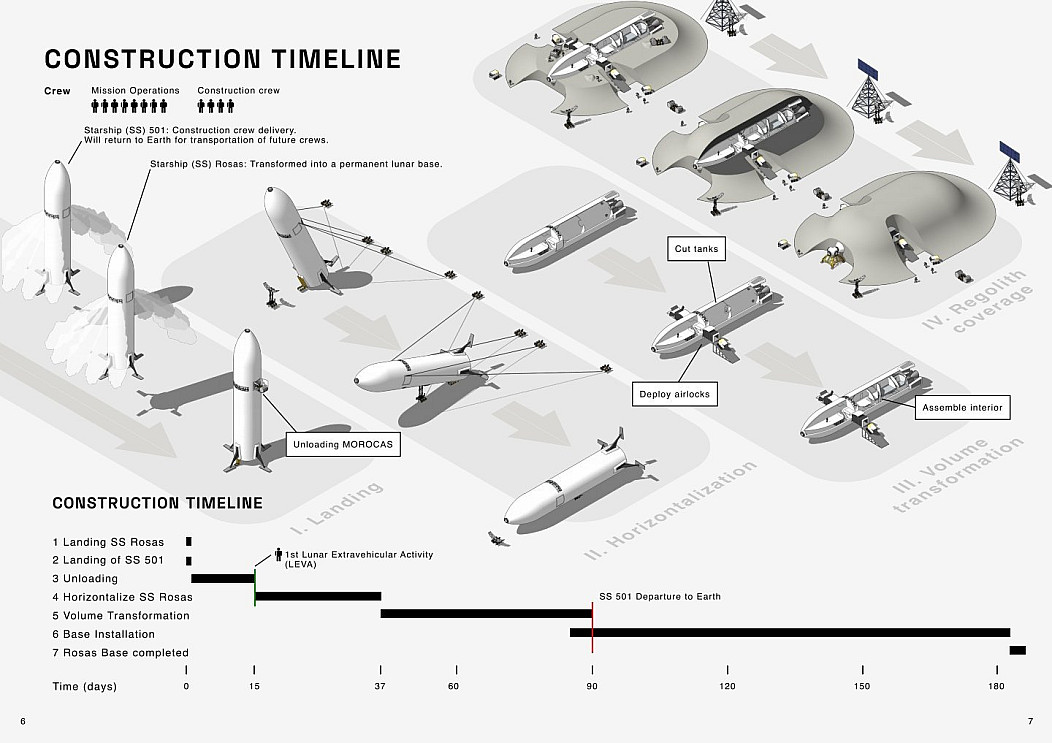 CONSTRUCTION TIMELINE

Crew Mission Operations Construction crew

Starship (SS) 501: Construction crew delivery. Will return to Earth for transportation of future crews.

Starship (SS) Rosas: Transformed into a permanent lunar base.

Unloading MOROCAS

Cut tanks

Deploy airlocks

Assemble interior

I. Landing

II. Horizontalization

III. Volume transformation

IV. Regolith coverage

CONSTRUCTION TIMELINE

1 Landing SS Rosas
2 Landing of SS 501
3 Unloading
4 Horizontalize SS Rosas
5 Volume Transformation
6 Base Installation
7 Rosas Base completed

1st Lunar Extravehicular Activity (LEVA)

SS 501 Departure to Earth

Time (days) 0 15 37 60 90 120 150 180

6

7